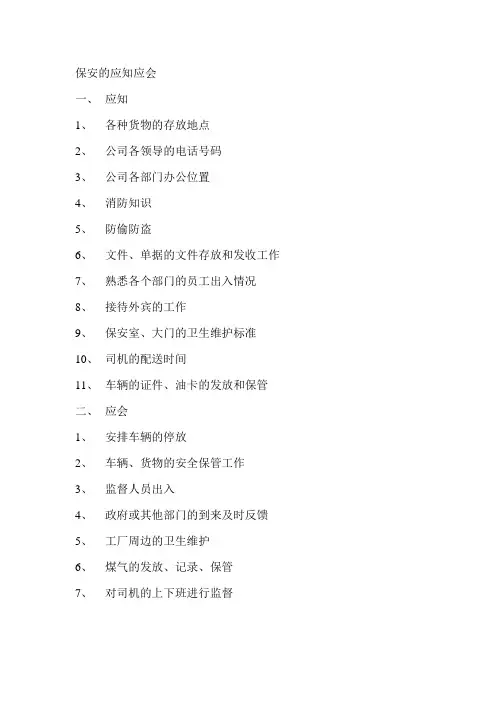 保安的应知应会

一、 应知

1、 各种货物的存放地点

2、 公司各领导的电话号码

3、 公司各部门办公位置

4、 消防知识

5、 防偷防盗

6、 文件、单据的文件存放和发收工作

7、 熟悉各个部门的员工出入情况

8、 接待外宾的工作

9、 保安室、大门的卫生维护标准

10、 司机的配送时间

11、 车辆的证件、油卡的发放和保管

二、 应会

1、 安排车辆的停放

2、 车辆、货物的安全保管工作

3、 监督人员出入

4、 政府或其他部门的到来及时反馈

5、 工厂周边的卫生维护

6、 煤气的发放、记录、保管

7、 对司机的上下班进行监督